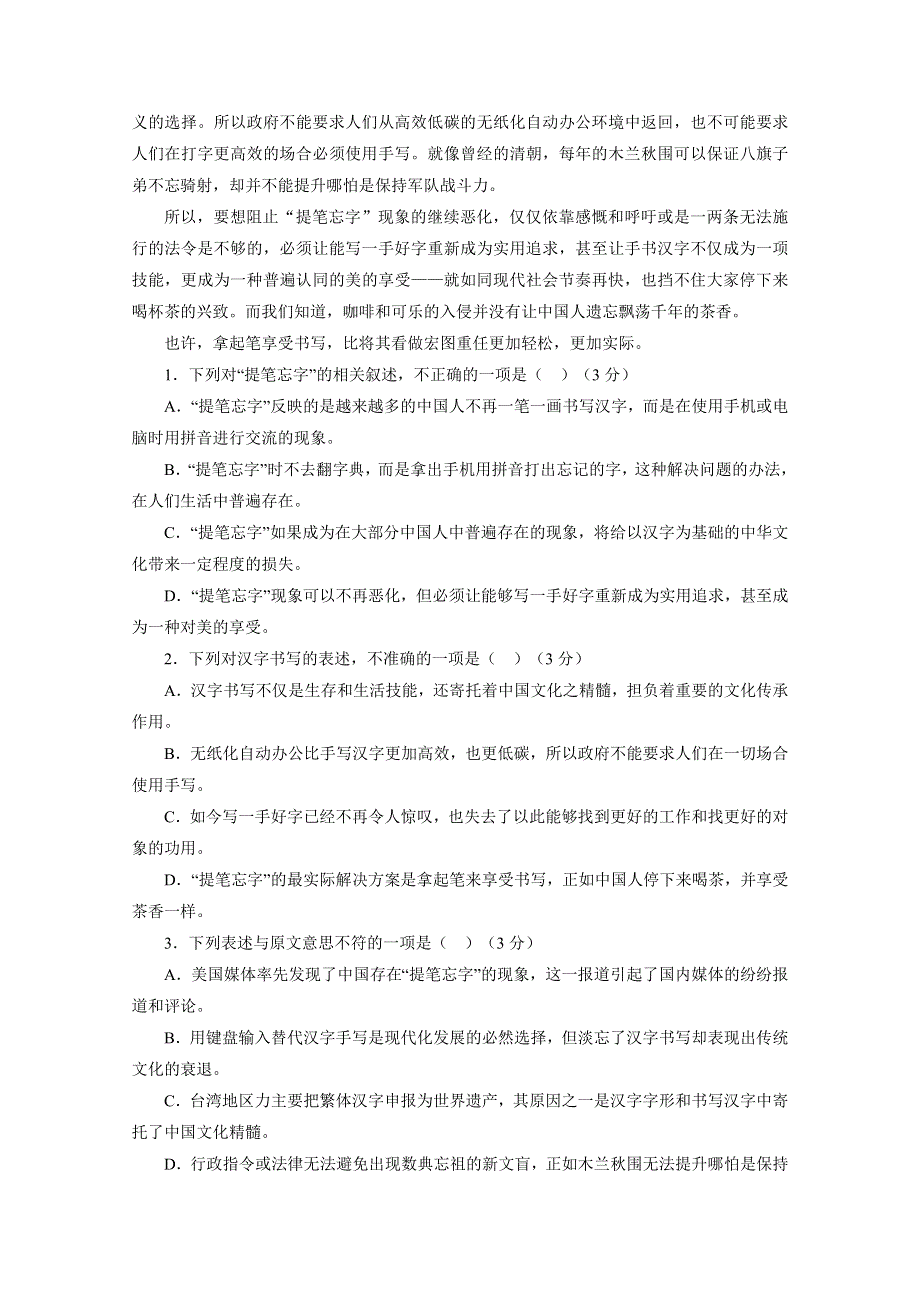 义的选择。所以政府不能要求人们从高效低碳的无纸化自动办公环境中返回，也不可能要求人们在打字更高效的场合必须使用手写。就像曾经的清朝，每年的木兰秋围可以保证八旗子弟不忘骑射，却并不能提升哪怕是保持军队战斗力。

所以，要想阻止“提笔忘字”现象的继续恶化，仅仅依靠感慨和呼吁或是一两条无法施行的法令是不够的，必须让能写一手好字重新成为实用追求，甚至让手书汉字不仅成为一项技能，更成为一种普遍认同的美的享受——就如同现代社会节奏再快，也挡不住大家停下来喝杯茶的兴致。而我们知道，咖啡和可乐的入侵并没有让中国人遗忘飘荡千年的茶香。

也许，拿起笔享受书写，比将其看做宏图重任更加轻松，更加实际。

1．下列对“提笔忘字”的相关叙述，不正确的一项是（　）（3 分）

A．“提笔忘字”反映的是越来越多的中国人不再一笔一画书写汉字，而是在使用手机或电脑时用拼音进行交流的现象。

B．“提笔忘字”时不去翻字典，而是拿出手机用拼音打出忘记的字，这种解决问题的办法，在人们生活中普遍存在。

C．“提笔忘字”如果成为在大部分中国人中普遍存在的现象，将给以汉字为基础的中华文化带来一定程度的损失。

D．“提笔忘字”现象可以不再恶化，但必须让能够写一手好字重新成为实用追求，甚至成为一种对美的享受。

2．下列对汉字书写的表述，不准确的一项是（　）（3 分）

A．汉字书写不仅是生存和生活技能，还寄托着中国文化之精髓，担负着重要的文化传承作用。

B．无纸化自动办公比手写汉字更加高效，也更低碳，所以政府不能要求人们在一切场合使用手写。

C．如今写一手好字已经不再令人惊叹，也失去了以此能够找到更好的工作和找更好的对象的功用。

D．“提笔忘字”的最实际解决方案是拿起笔来享受书写，正如中国人停下来喝茶，并享受茶香一样。

3．下列表述与原文意思不符的一项是（　）（3 分）

A．美国媒体率先发现了中国存在“提笔忘字”的现象，这一报道引起了国内媒体的纷纷报道和评论。

B．用键盘输入替代汉字手写是现代化发展的必然选择，但淡忘了汉字书写却表现出传统文化的衰退。

C．台湾地区力主要把繁体汉字申报为世界遗产，其原因之一是汉字字形和书写汉字中寄托了中国文化精髓。

D．行政指令或法律无法避免出现数典忘祖的新文盲，正如木兰秋围无法提升哪怕是保持